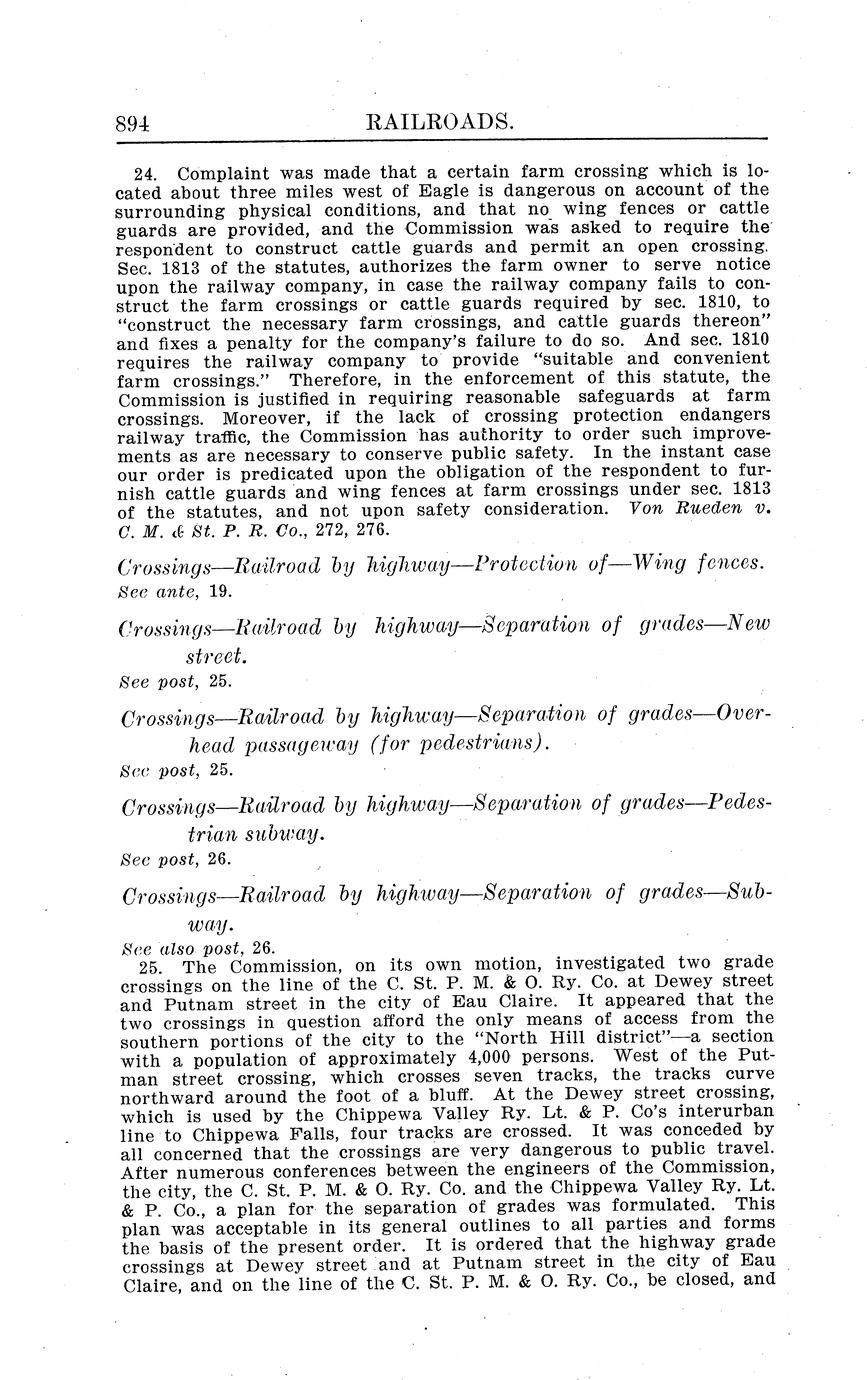 894 RAILROADS.

24. Complaint was made that a certain farm crossing which is located about three miles west of Eagle is dangerous on account of the surrounding physical conditions, and that no wing fences or cattle guards are provided, and the Commission was asked to require the respondent to construct cattle guards and permit an open crossing. Sec. 1813 of the statutes, authorizes the farm owner to serve notice upon the railway company, in case the railway company fails to construct the farm crossings or cattle guards required by sec. 1810, to "construct the necessary farm crossings, and cattle guards thereon" and fixes a penalty for the company's failure to do so. And sec. 1810 requires the railway company to provide "suitable and convenient farm crossings." Therefore, in the enforcement of this statute, the Commission is justified in requiring reasonable safeguards at farm crossings. Moreover, if the lack of crossing protection endangers railway traffic, the Commission has authority to order such improvements as are necessary to conserve public safety. In the instant case our order is predicated upon the obligation of the respondent to furnish cattle guards and wing fences at farm crossings under sec. 1813 of the statutes, and not upon safety consideration. Von Rueden v. C. M. & St. P. R. Co., 272, 276.

Crossings—Railroad by highway—Protection of—Wing fences.
See ante, 19.

Crossings—Railroad by highway—Separation of grades—New street.
See post, 25.

Crossings—Railroad by highway—Separation of grades—Overhead passageway (for pedestrians).
See post, 25.

Crossings—Railroad by highway—Separation of grades—Pedestrian subway.
See post, 26.

Crossings—Railroad by highway—Separation of grades—Subway.
See also post, 26.

25. The Commission, on its own motion, investigated two grade crossings on the line of the C. St. P. M. & O. Ry. Co. at Dewey street and Putnam street in the city of Eau Claire. It appeared that the two crossings in question afford the only means of access from the southern portions of the city to the "North Hill district"—a section with a population of approximately 4,000 persons. West of the Putman street crossing, which crosses seven tracks, the tracks curve northward around the foot of a bluff. At the Dewey street crossing, which is used by the Chippewa Valley Ry. Lt. & P. Co's interurban line to Chippewa Falls, four tracks are crossed. It was conceded by all concerned that the crossings are very dangerous to public travel. After numerous conferences between the engineers of the Commission, the city, the C. St. P. M. & O. Ry. Co. and the Chippewa Valley Ry. Lt. & P. Co., a plan for the separation of grades was formulated. This plan was acceptable in its general outlines to all parties and forms the basis of the present order. It is ordered that the highway grade crossings at Dewey street and at Putnam street in the city of Eau Claire, and on the line of the C. St. P. M. & O. Ry. Co., be closed, and